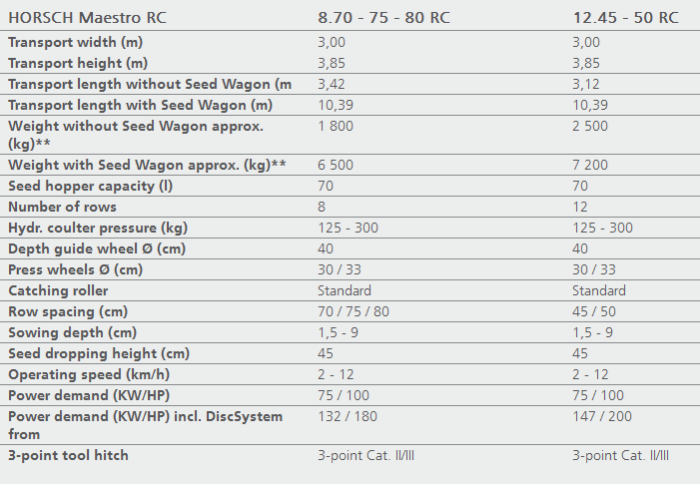 | HORSCH Maestro RC | 8.70 - 75 - 80 RC | 12.45 - 50 RC |
|---|---|---|
| Transport width (m) | 3,00 | 3,00 |
| Transport height (m) | 3,85 | 3,85 |
| Transport length without Seed Wagon (m | 3,42 | 3,12 |
| Transport length with Seed Wagon (m) | 10,39 | 10,39 |
| Weight without Seed Wagon approx. (kg)** | 1 800 | 2 500 |
| Weight with Seed Wagon approx. (kg)** | 6 500 | 7 200 |
| Seed hopper capacity (l) | 70 | 70 |
| Number of rows | 8 | 12 |
| Hydr. coulter pressure (kg) | 125 - 300 | 125 - 300 |
| Depth guide wheel Ø (cm) | 40 | 40 |
| Press wheels Ø (cm) | 30 / 33 | 30 / 33 |
| Catching roller | Standard | Standard |
| Row spacing (cm) | 70 / 75 / 80 | 45 / 50 |
| Sowing depth (cm) | 1,5 - 9 | 1,5 - 9 |
| Seed dropping height (cm) | 45 | 45 |
| Operating speed (km/h) | 2 - 12 | 2 - 12 |
| Power demand (KW/HP) | 75 / 100 | 75 / 100 |
| Power demand (KW/HP) incl. DiscSystem from | 132 / 180 | 147 / 200 |
| 3-point tool hitch | 3-point Cat. II/III | 3-point Cat. II/III |